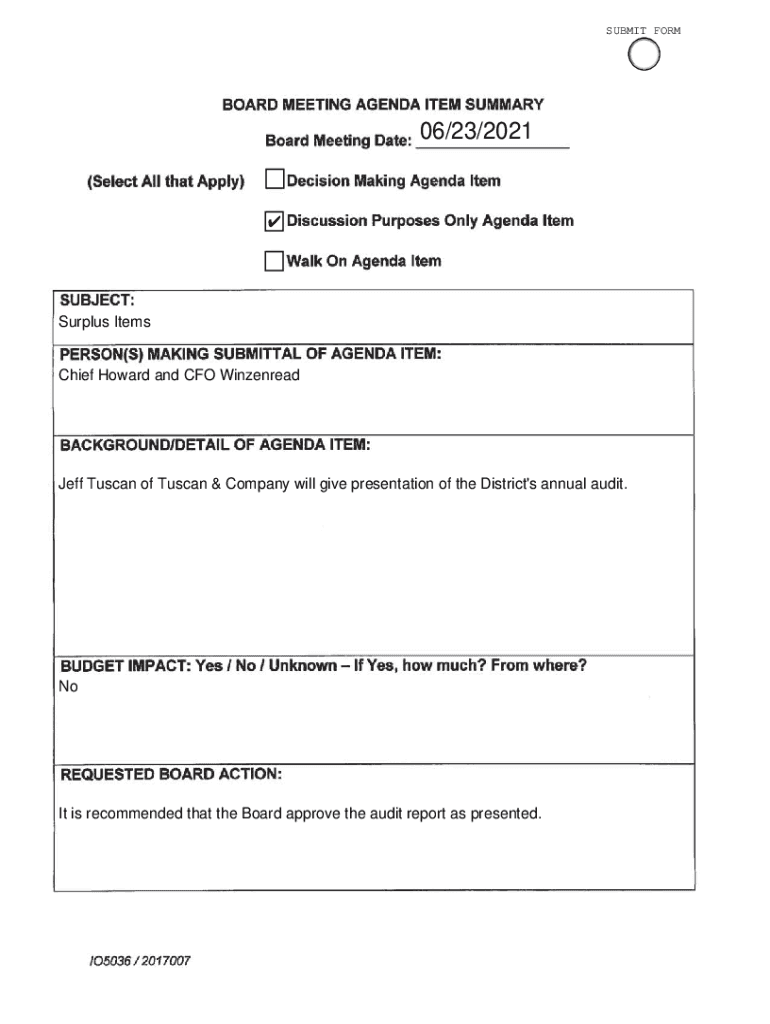 SUBMIT FORM

BOARD MEETING AGENDA ITEM SUMMARY

Board Meeting Date: 06/23/2021

(Select All that Apply) ☐ Decision Making Agenda Item

☑ Discussion Purposes Only Agenda Item

☐ Walk On Agenda Item

SUBJECT:
Surplus Items

PERSON(S) MAKING SUBMITTAL OF AGENDA ITEM:
Chief Howard and CFO Winzenread

BACKGROUND/DETAIL OF AGENDA ITEM:

Jeff Tuscan of Tuscan & Company will give presentation of the District's annual audit.

BUDGET IMPACT: Yes / No / Unknown – If Yes, how much? From where?
No

REQUESTED BOARD ACTION:

It is recommended that the Board approve the audit report as presented.

IO5036 / 2017007